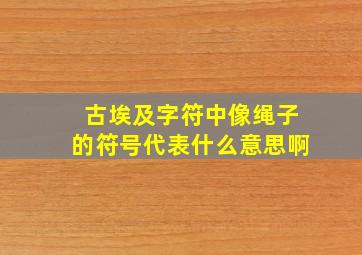 古埃及字符中像绳子的符号代表什么意思啊